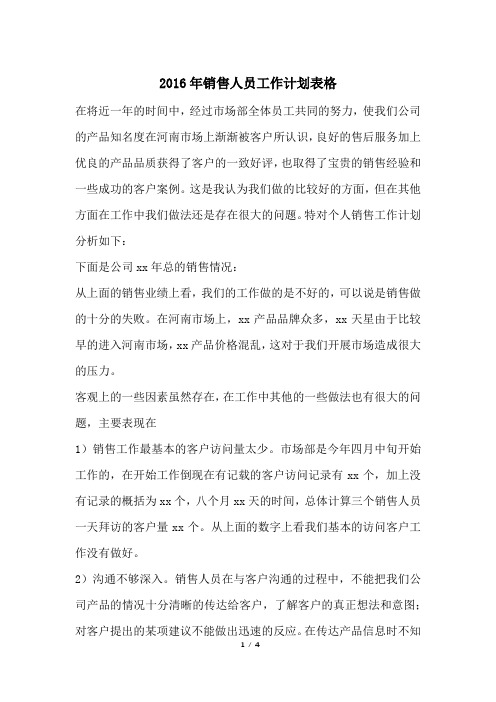 2016年销售人员工作计划表格

在将近一年的时间中，经过市场部全体员工共同的努力，使我们公司的产品知名度在河南市场上渐渐被客户所认识，良好的售后服务加上优良的产品品质获得了客户的一致好评，也取得了宝贵的销售经验和一些成功的客户案例。这是我认为我们做的比较好的方面，但在其他方面在工作中我们做法还是存在很大的问题。特对个人销售工作计划分析如下：

下面是公司xx年总的销售情况：

从上面的销售业绩上看，我们的工作做的是不好的，可以说是销售做的十分的失败。在河南市场上，xx产品品牌众多，xx天星由于比较早的进入河南市场，xx产品价格混乱，这对于我们开展市场造成很大的压力。

客观上的一些因素虽然存在，在工作中其他的一些做法也有很大的问题，主要表现在

1）销售工作最基本的客户访问量太少。市场部是今年四月中旬开始工作的，在开始工作倒现在有记载的客户访问记录有xx个，加上没有记录的概括为xx个，八个月xx天的时间，总体计算三个销售人员一天拜访的客户量xx个。从上面的数字上看我们基本的访问客户工作没有做好。

2）沟通不够深入。销售人员在与客户沟通的过程中，不能把我们公司产品的情况十分清晰的传达给客户，了解客户的真正想法和意图；对客户提出的某项建议不能做出迅速的反应。在传达产品信息时不知

1 / 4